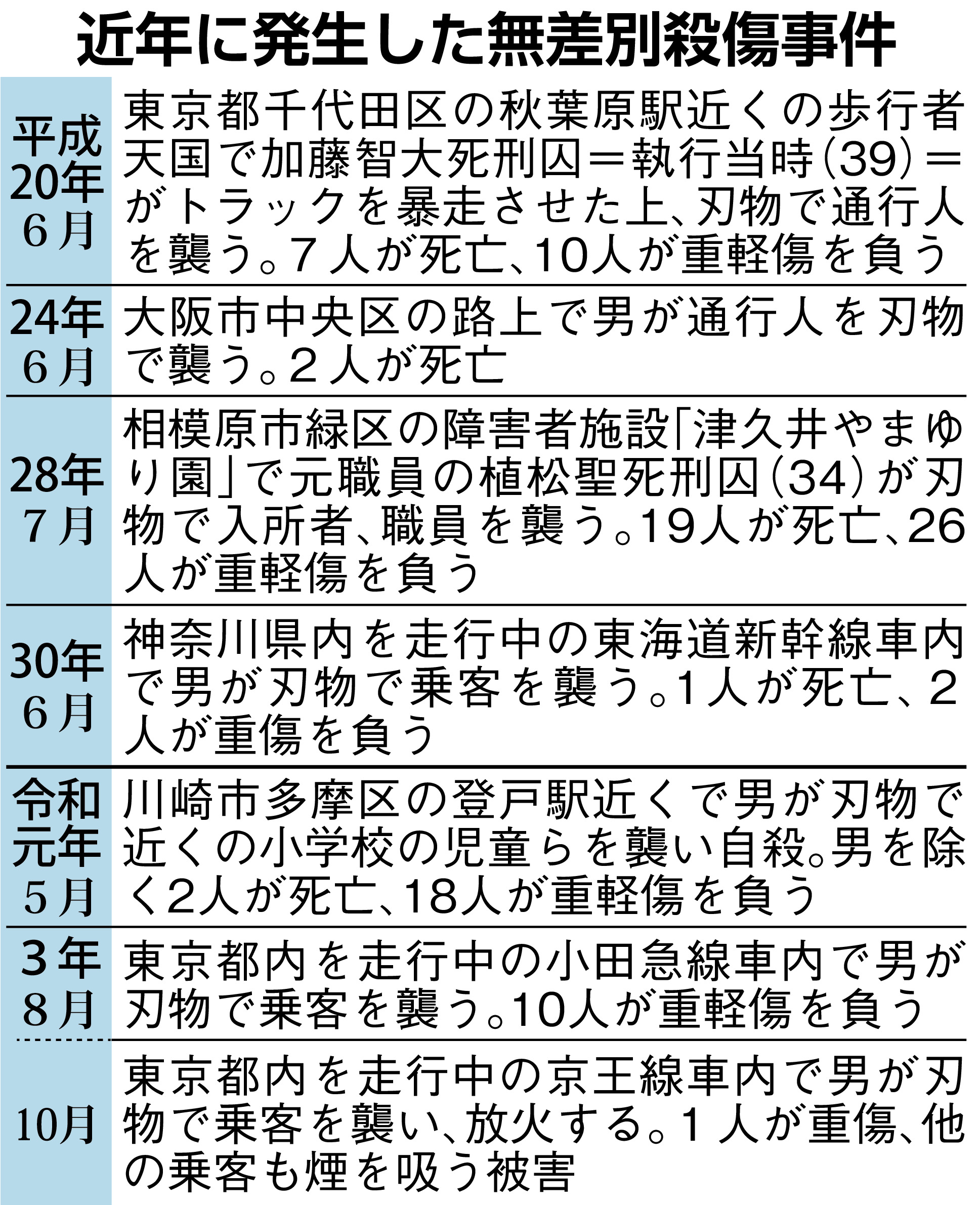 近年に発生した無差別殺傷事件

| | |
|---|---|
| 平成20年6月 | 東京都千代田区の秋葉原駅近くの歩行者天国で加藤智大死刑囚＝執行当時(39)＝がトラックを暴走させた上、刃物で通行人を襲う。7人が死亡、10人が重軽傷を負う |
| 24年6月 | 大阪市中央区の路上で男が通行人を刃物で襲う。2人が死亡 |
| 28年7月 | 相模原市緑区の障害者施設「津久井やまゆり園」で元職員の植松聖死刑囚(34)が刃物で入所者、職員を襲う。19人が死亡、26人が重軽傷を負う |
| 30年6月 | 神奈川県内を走行中の東海道新幹線車内で男が刃物で乗客を襲う。1人が死亡、2人が重傷を負う |
| 令和元年5月 | 川崎市多摩区の登戸駅近くで男が刃物で近くの小学校の児童らを襲い自殺。男を除く2人が死亡、18人が重軽傷を負う |
| 3年8月 | 東京都内を走行中の小田急線車内で男が刃物で乗客を襲う。10人が重軽傷を負う |
| 10月 | 東京都内を走行中の京王線車内で男が刃物で乗客を襲い、放火する。1人が重傷、他の乗客も煙を吸う被害 |